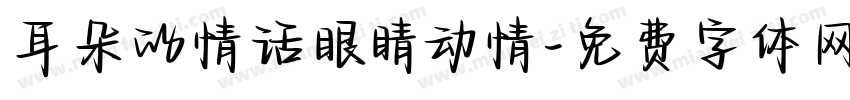 耳朵的情话眼睛动情-免费字体网